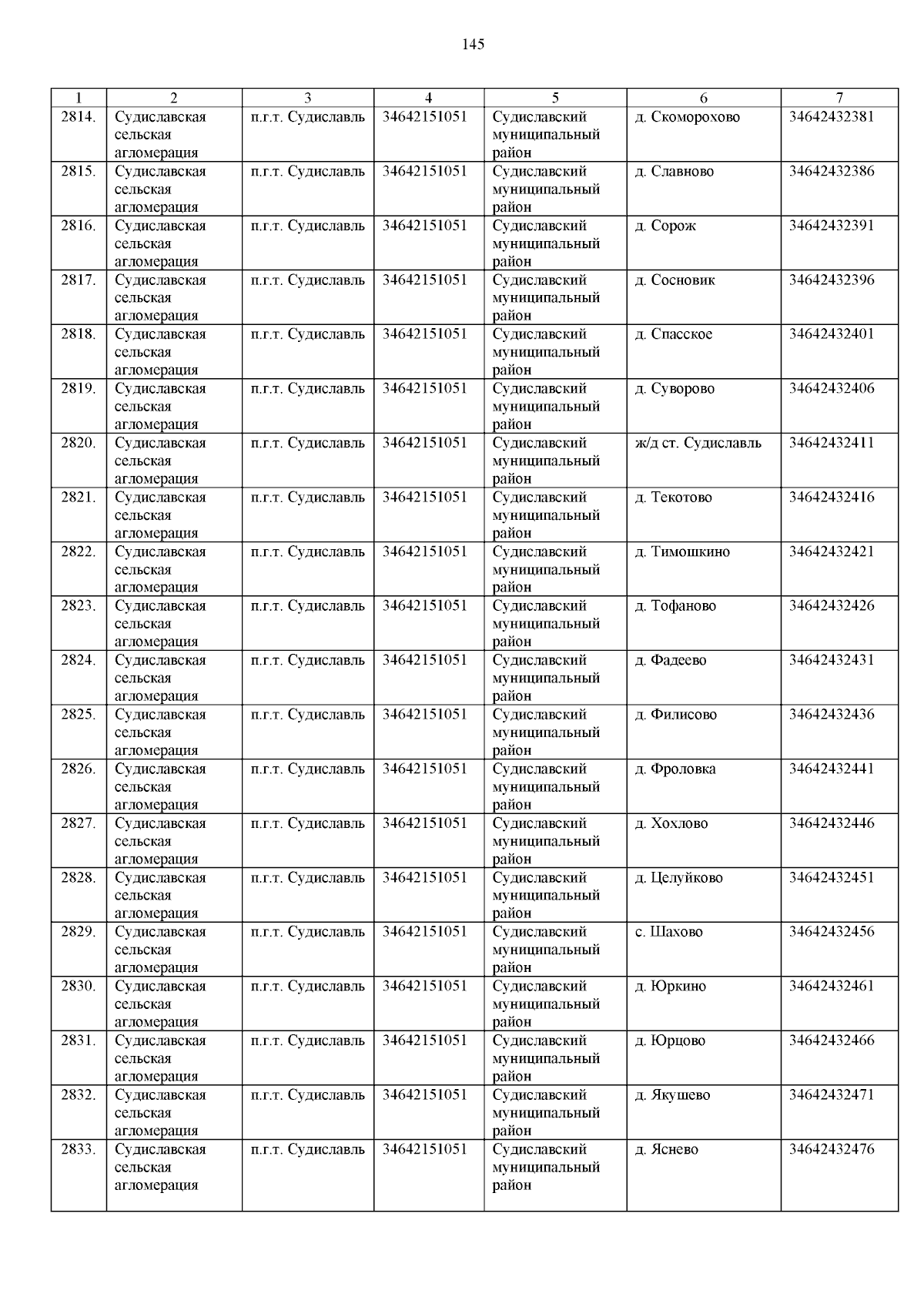 145

| 1 | 2 | 3 | 4 | 5 | 6 | 7 |
|---|---|---|---|---|---|---|
| 2814. | Судиславская сельская агломерация | п.г.т. Судиславль | 34642151051 | Судиславский муниципальный район | д. Скоморохово | 34642432381 |
| 2815. | Судиславская сельская агломерация | п.г.т. Судиславль | 34642151051 | Судиславский муниципальный район | д. Славново | 34642432386 |
| 2816. | Судиславская сельская агломерация | п.г.т. Судиславль | 34642151051 | Судиславский муниципальный район | д. Сорож | 34642432391 |
| 2817. | Судиславская сельская агломерация | п.г.т. Судиславль | 34642151051 | Судиславский муниципальный район | д. Сосновик | 34642432396 |
| 2818. | Судиславская сельская агломерация | п.г.т. Судиславль | 34642151051 | Судиславский муниципальный район | д. Спасское | 34642432401 |
| 2819. | Судиславская сельская агломерация | п.г.т. Судиславль | 34642151051 | Судиславский муниципальный район | д. Суворово | 34642432406 |
| 2820. | Судиславская сельская агломерация | п.г.т. Судиславль | 34642151051 | Судиславский муниципальный район | ж/д ст. Судиславль | 34642432411 |
| 2821. | Судиславская сельская агломерация | п.г.т. Судиславль | 34642151051 | Судиславский муниципальный район | д. Текотово | 34642432416 |
| 2822. | Судиславская сельская агломерация | п.г.т. Судиславль | 34642151051 | Судиславский муниципальный район | д. Тимошкино | 34642432421 |
| 2823. | Судиславская сельская агломерация | п.г.т. Судиславль | 34642151051 | Судиславский муниципальный район | д. Тофаново | 34642432426 |
| 2824. | Судиславская сельская агломерация | п.г.т. Судиславль | 34642151051 | Судиславский муниципальный район | д. Фадеево | 34642432431 |
| 2825. | Судиславская сельская агломерация | п.г.т. Судиславль | 34642151051 | Судиславский муниципальный район | д. Филисово | 34642432436 |
| 2826. | Судиславская сельская агломерация | п.г.т. Судиславль | 34642151051 | Судиславский муниципальный район | д. Фроловка | 34642432441 |
| 2827. | Судиславская сельская агломерация | п.г.т. Судиславль | 34642151051 | Судиславский муниципальный район | д. Хохлово | 34642432446 |
| 2828. | Судиславская сельская агломерация | п.г.т. Судиславль | 34642151051 | Судиславский муниципальный район | д. Целуйково | 34642432451 |
| 2829. | Судиславская сельская агломерация | п.г.т. Судиславль | 34642151051 | Судиславский муниципальный район | с. Шахово | 34642432456 |
| 2830. | Судиславская сельская агломерация | п.г.т. Судиславль | 34642151051 | Судиславский муниципальный район | д. Юркино | 34642432461 |
| 2831. | Судиславская сельская агломерация | п.г.т. Судиславль | 34642151051 | Судиславский муниципальный район | д. Юрцово | 34642432466 |
| 2832. | Судиславская сельская агломерация | п.г.т. Судиславль | 34642151051 | Судиславский муниципальный район | д. Якушево | 34642432471 |
| 2833. | Судиславская сельская агломерация | п.г.т. Судиславль | 34642151051 | Судиславский муниципальный район | д. Яснево | 34642432476 |